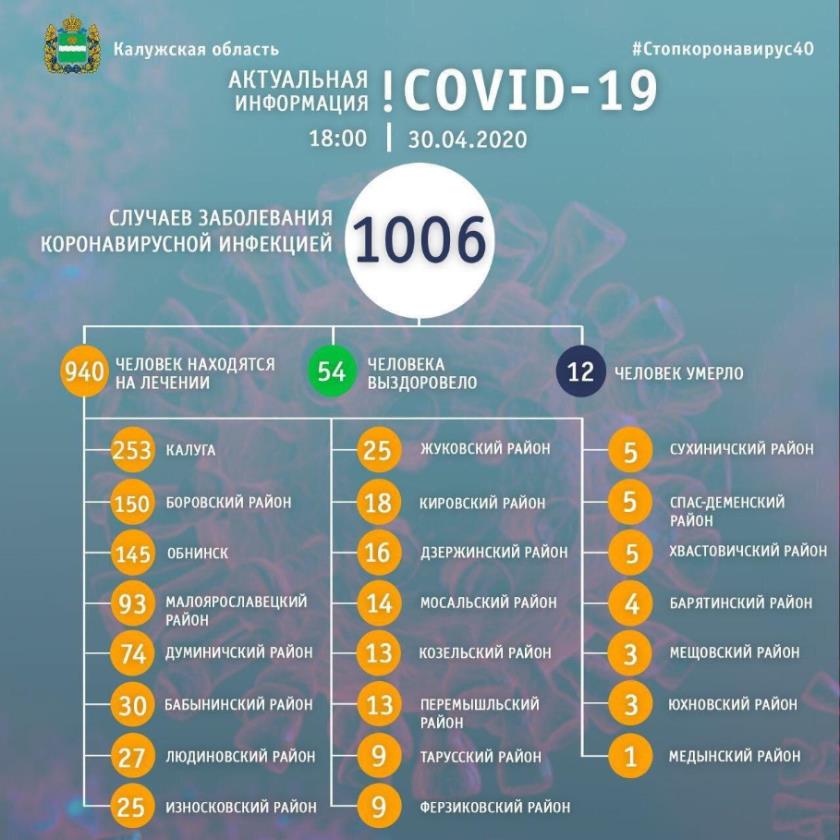 Калужская область

#Стопкоронавирус40

АКТУАЛЬНАЯ ИНФОРМАЦИЯ ! COVID-19

18:00 | 30.04.2020

СЛУЧАЕВ ЗАБОЛЕВАНИЯ КОРОНАВИРУСНОЙ ИНФЕКЦИЕЙ 1006

940 ЧЕЛОВЕК НАХОДЯТСЯ НА ЛЕЧЕНИИ

54 ЧЕЛОВЕКА ВЫЗДОРОВЕЛО

12 ЧЕЛОВЕК УМЕРЛО

253 КАЛУГА

150 БОРОВСКИЙ РАЙОН

145 ОБНИНСК

93 МАЛОЯРОСЛАВЕЦКИЙ РАЙОН

74 ДУМИНИЧСКИЙ РАЙОН

30 БАБЫНИНСКИЙ РАЙОН

27 ЛЮДИНОВСКИЙ РАЙОН

25 ИЗНОСКОВСКИЙ РАЙОН

25 ЖУКОВСКИЙ РАЙОН

18 КИРОВСКИЙ РАЙОН

16 ДЗЕРЖИНСКИЙ РАЙОН

14 МОСАЛЬСКИЙ РАЙОН

13 КОЗЕЛЬСКИЙ РАЙОН

13 ПЕРЕМЫШЛЬСКИЙ РАЙОН

9 ТАРУССКИЙ РАЙОН

9 ФЕРЗИКОВСКИЙ РАЙОН

5 СУХИНИЧСКИЙ РАЙОН

5 СПАС-ДЕМЕНСКИЙ РАЙОН

5 ХВАСТОВИЧСКИЙ РАЙОН

4 БАРЯТИНСКИЙ РАЙОН

3 МЕЩОВСКИЙ РАЙОН

3 ЮХНОВСКИЙ РАЙОН

1 МЕДЫНСКИЙ РАЙОН